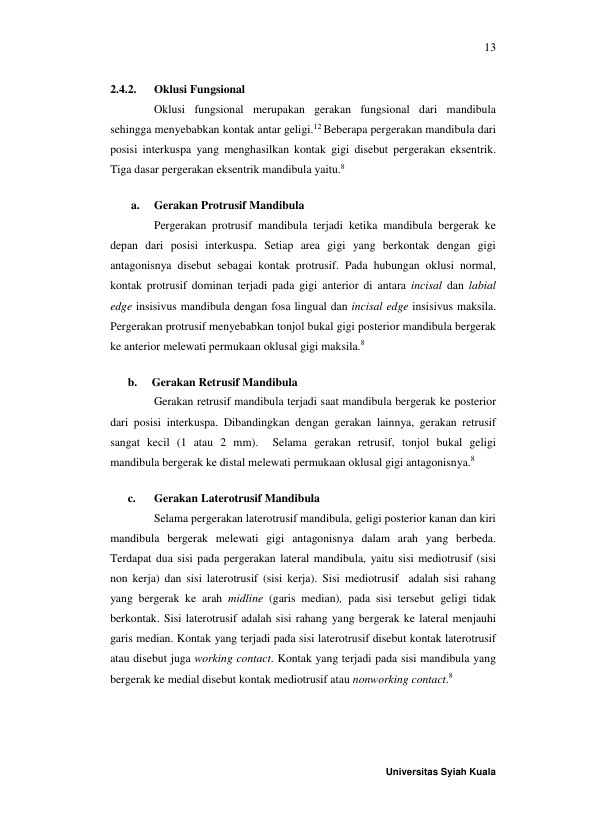 13

2.4.2. Oklusi Fungsional

Oklusi fungsional merupakan gerakan fungsional dari mandibula sehingga menyebabkan kontak antar geligi.$^{12}$ Beberapa pergerakan mandibula dari posisi interkuspa yang menghasilkan kontak gigi disebut pergerakan eksentrik. Tiga dasar pergerakan eksentrik mandibula yaitu.$^{8}$

a. Gerakan Protrusif Mandibula

Pergerakan protrusif mandibula terjadi ketika mandibula bergerak ke depan dari posisi interkuspa. Setiap area gigi yang berkontak dengan gigi antagonisnya disebut sebagai kontak protrusif. Pada hubungan oklusi normal, kontak protrusif dominan terjadi pada gigi anterior di antara incisal dan labial edge insisivus mandibula dengan fosa lingual dan incisal edge insisivus maksila. Pergerakan protrusif menyebabkan tonjol bukal gigi posterior mandibula bergerak ke anterior melewati permukaan oklusal gigi maksila.$^{8}$

b. Gerakan Retrusif Mandibula

Gerakan retrusif mandibula terjadi saat mandibula bergerak ke posterior dari posisi interkuspa. Dibandingkan dengan gerakan lainnya, gerakan retrusif sangat kecil (1 atau 2 mm). Selama gerakan retrusif, tonjol bukal geligi mandibula bergerak ke distal melewati permukaan oklusal gigi antagonisnya.$^{8}$

c. Gerakan Laterotrusif Mandibula

Selama pergerakan laterotrusif mandibula, geligi posterior kanan dan kiri mandibula bergerak melewati gigi antagonisnya dalam arah yang berbeda. Terdapat dua sisi pada pergerakan lateral mandibula, yaitu sisi mediotrusif (sisi non kerja) dan sisi laterotrusif (sisi kerja). Sisi mediotrusif adalah sisi rahang yang bergerak ke arah midline (garis median), pada sisi tersebut geligi tidak berkontak. Sisi laterotrusif adalah sisi rahang yang bergerak ke lateral menjauhi garis median. Kontak yang terjadi pada sisi laterotrusif disebut kontak laterotrusif atau disebut juga working contact. Kontak yang terjadi pada sisi mandibula yang bergerak ke medial disebut kontak mediotrusif atau nonworking contact.$^{8}$

Universitas Syiah Kuala